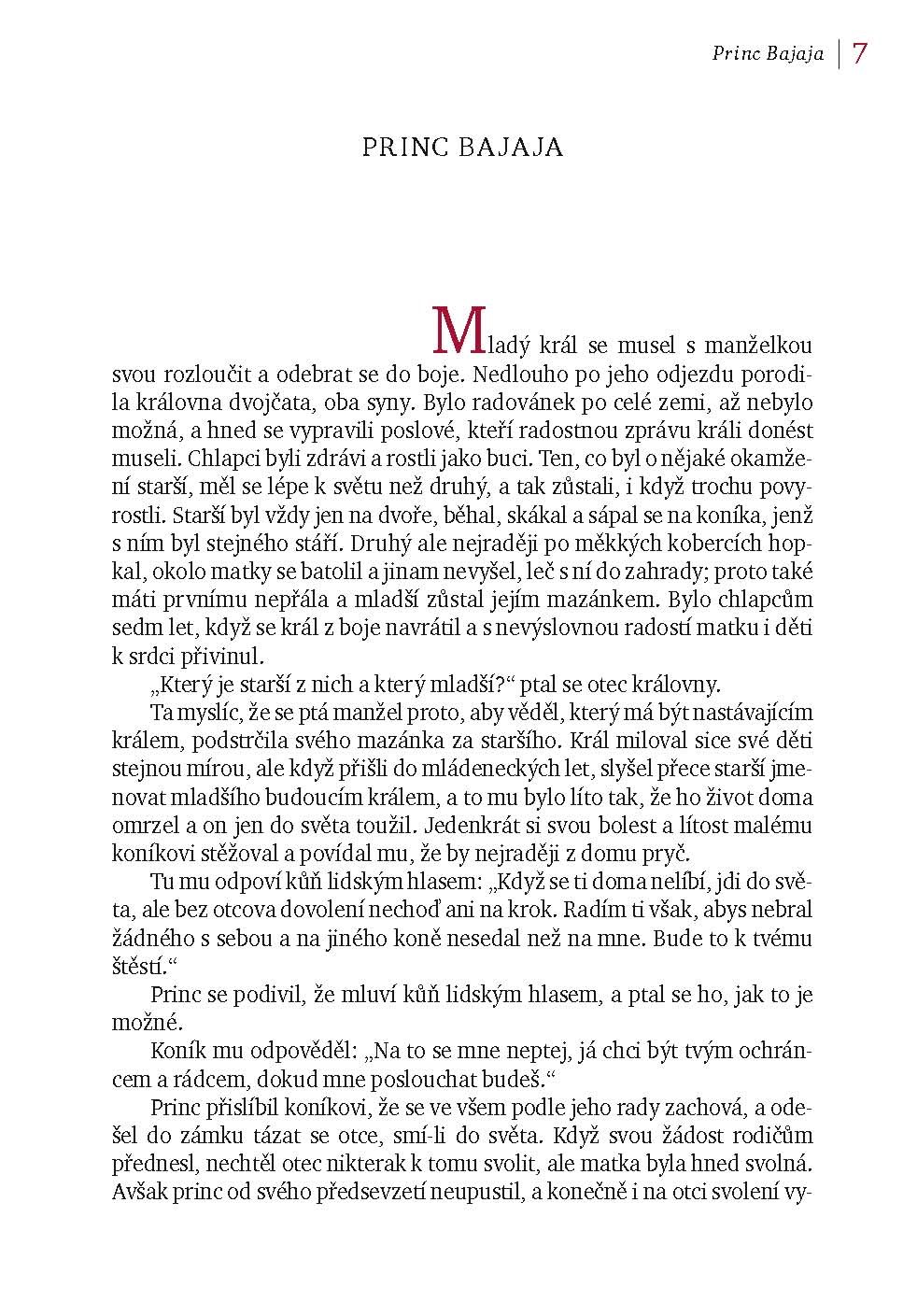 Princ Bajaja | 7

PRINC BAJAJA

Mladý král se musel s manželkou svou rozloučit a odebrat se do boje. Nedlouho po jeho odjezdu porodila královna dvojčata, oba syny. Bylo radovánek po celé zemi, až nebylo možná, a hned se vypravili poslové, kteří radostnou zprávu králi donést museli. Chlapci byli zdrávi a rostli jako buci. Ten, co byl o nějaké okamžení starší, měl se lépe k světu než druhý, a tak zůstali, i když trochu povyrostli. Starší byl vždy jen na dvoře, běhal, skákal a sápal se na koníka, jenž s ním byl stejného stáří. Druhý ale nejraději po měkkých kobercích hopkal, okolo matky se batolil a jinam nevyšel, leč s ní do zahrady; proto také máti prvnímu nepřála a mladší zůstal jejím mazánkem. Bylo chlapcům sedm let, když se král z boje navrátil a s nevýslovnou radostí matku i děti k srdci přivinul.

„Který je starší z nich a který mladší?“ ptal se otec královny.

Ta myslíc, že se ptá manžel proto, aby věděl, který má být nastávajícím králem, podstrčila svého mazánka za staršího. Král miloval sice své děti stejnou mírou, ale když přišli do mládeneckých let, slyšel přece starší jmenovat mladšího budoucím králem, a to mu bylo líto tak, že ho život doma omrzel a on jen do světa toužil. Jedenkrát si svou bolest a lítost malému koníkovi stěžoval a povídal mu, že by nejraději z domu pryč.

Tu mu odpoví kůň lidským hlasem: „Když se ti doma nelíbí, jdi do světa, ale bez otcova dovolení nechoď ani na krok. Radím ti však, abys nebral žádného s sebou a na jiného koně nesedal než na mne. Bude to k tvému štěstí.“

Princ se podivil, že mluví kůň lidským hlasem, a ptal se ho, jak to je možné.

Koník mu odpověděl: „Na to se mne neptej, já chci být tvým ochráncem a rádcem, dokud mne poslouchat budeš.“

Princ přislíbil koníkovi, že se ve všem podle jeho rady zachová, a odešel do zámku tázat se otce, smí-li do světa. Když svou žádost rodičům přednesl, nechtěl otec nikterak k tomu svolit, ale matka byla hned svolná. Avšak princ od svého předsevzetí neupustil, a konečně i na otci svolení vy-